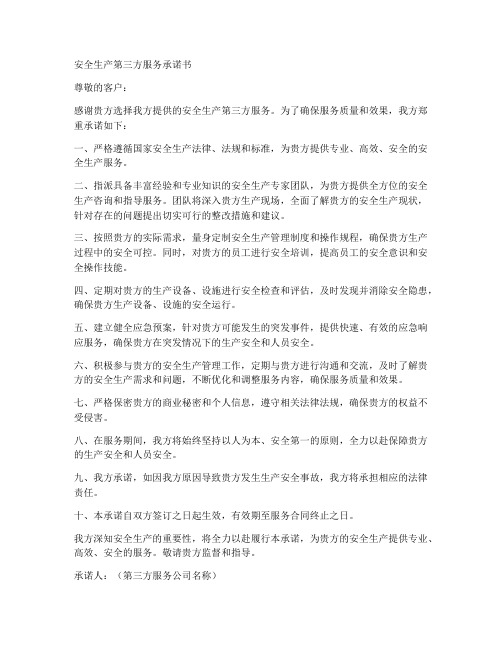 安全生产第三方服务承诺书

尊敬的客户：

感谢贵方选择我方提供的安全生产第三方服务。为了确保服务质量和效果，我方郑重承诺如下：

一、严格遵循国家安全生产法律、法规和标准，为贵方提供专业、高效、安全的安全生产服务。

二、指派具备丰富经验和专业知识的安全生产专家团队，为贵方提供全方位的安全生产咨询和指导服务。团队将深入贵方生产现场，全面了解贵方的安全生产现状，针对存在的问题提出切实可行的整改措施和建议。

三、按照贵方的实际需求，量身定制安全生产管理制度和操作规程，确保贵方生产过程中的安全可控。同时，对贵方的员工进行安全培训，提高员工的安全意识和安全操作技能。

四、定期对贵方的生产设备、设施进行安全检查和评估，及时发现并消除安全隐患，确保贵方生产设备、设施的安全运行。

五、建立健全应急预案，针对贵方可能发生的突发事件，提供快速、有效的应急响应服务，确保贵方在突发情况下的生产安全和人员安全。

六、积极参与贵方的安全生产管理工作，定期与贵方进行沟通和交流，及时了解贵方的安全生产需求和问题，不断优化和调整服务内容，确保服务质量和效果。

七、严格保密贵方的商业秘密和个人信息，遵守相关法律法规，确保贵方的权益不受侵害。

八、在服务期间，我方将始终坚持以人为本、安全第一的原则，全力以赴保障贵方的生产安全和人员安全。

九、我方承诺，如因我方原因导致贵方发生生产安全事故，我方将承担相应的法律责任。

十、本承诺自双方签订之日起生效，有效期至服务合同终止之日。

我方深知安全生产的重要性，将全力以赴履行本承诺，为贵方的安全生产提供专业、高效、安全的服务。敬请贵方监督和指导。

承诺人：（第三方服务公司名称）